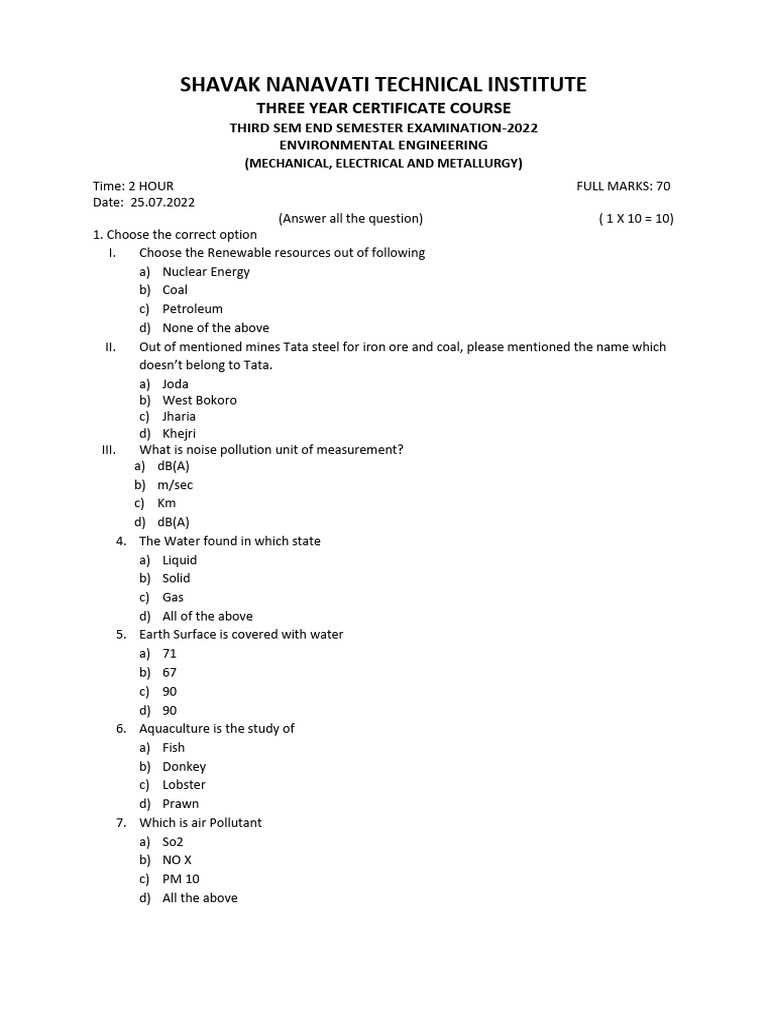 SHAVAK NANAVATI TECHNICAL INSTITUTE
THREE YEAR CERTIFICATE COURSE
THIRD SEM END SEMESTER EXAMINATION-2022
ENVIRONMENTAL ENGINEERING
(MECHANICAL, ELECTRICAL AND METALLURGY)

Time: 2 HOUR
FULL MARKS: 70
Date: 25.07.2022

(Answer all the question)
( 1 X 10 = 10)

1. Choose the correct option
I. Choose the Renewable resources out of following
a) Nuclear Energy
b) Coal
c) Petroleum
d) None of the above
II. Out of mentioned mines Tata steel for iron ore and coal, please mentioned the name which doesn't belong to Tata.
a) Joda
b) West Bokoro
c) Jharia
d) Khejri
III. What is noise pollution unit of measurement?
a) dB(A)
b) m/sec
c) Km
d) dB(A)
4. The Water found in which state
a) Liquid
b) Solid
c) Gas
d) All of the above
5. Earth Surface is covered with water
a) 71
b) 67
c) 90
d) 90
6. Aquaculture is the study of
a) Fish
b) Donkey
c) Lobster
d) Prawn
7. Which is air Pollutant
a) So2
b) NO X
c) PM 10
d) All the above